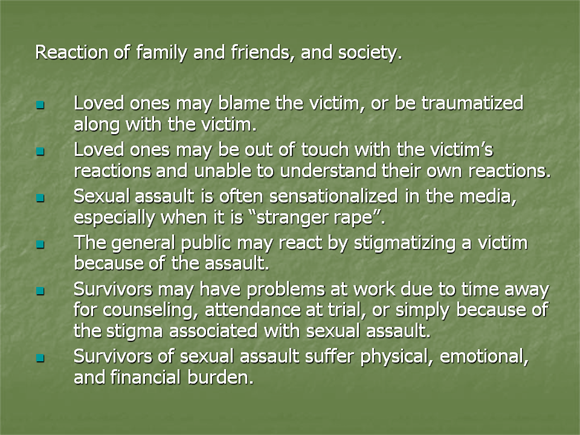 Reaction of family and friends, and society.

• Loved ones may blame the victim, or be traumatized along with the victim.
• Loved ones may be out of touch with the victim's reactions and unable to understand their own reactions.
• Sexual assault is often sensationalized in the media, especially when it is "stranger rape".
• The general public may react by stigmatizing a victim because of the assault.
• Survivors may have problems at work due to time away for counseling, attendance at trial, or simply because of the stigma associated with sexual assault.
• Survivors of sexual assault suffer physical, emotional, and financial burden.